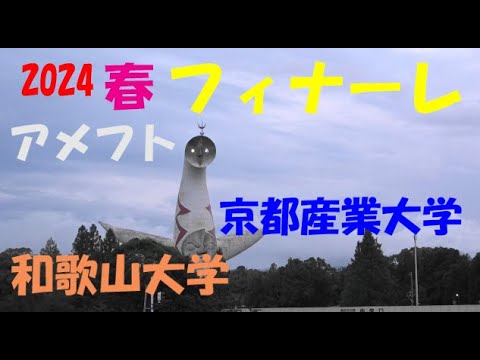 2024 春 フィナーレ

アメフト

京都産業大学

和歌山大学